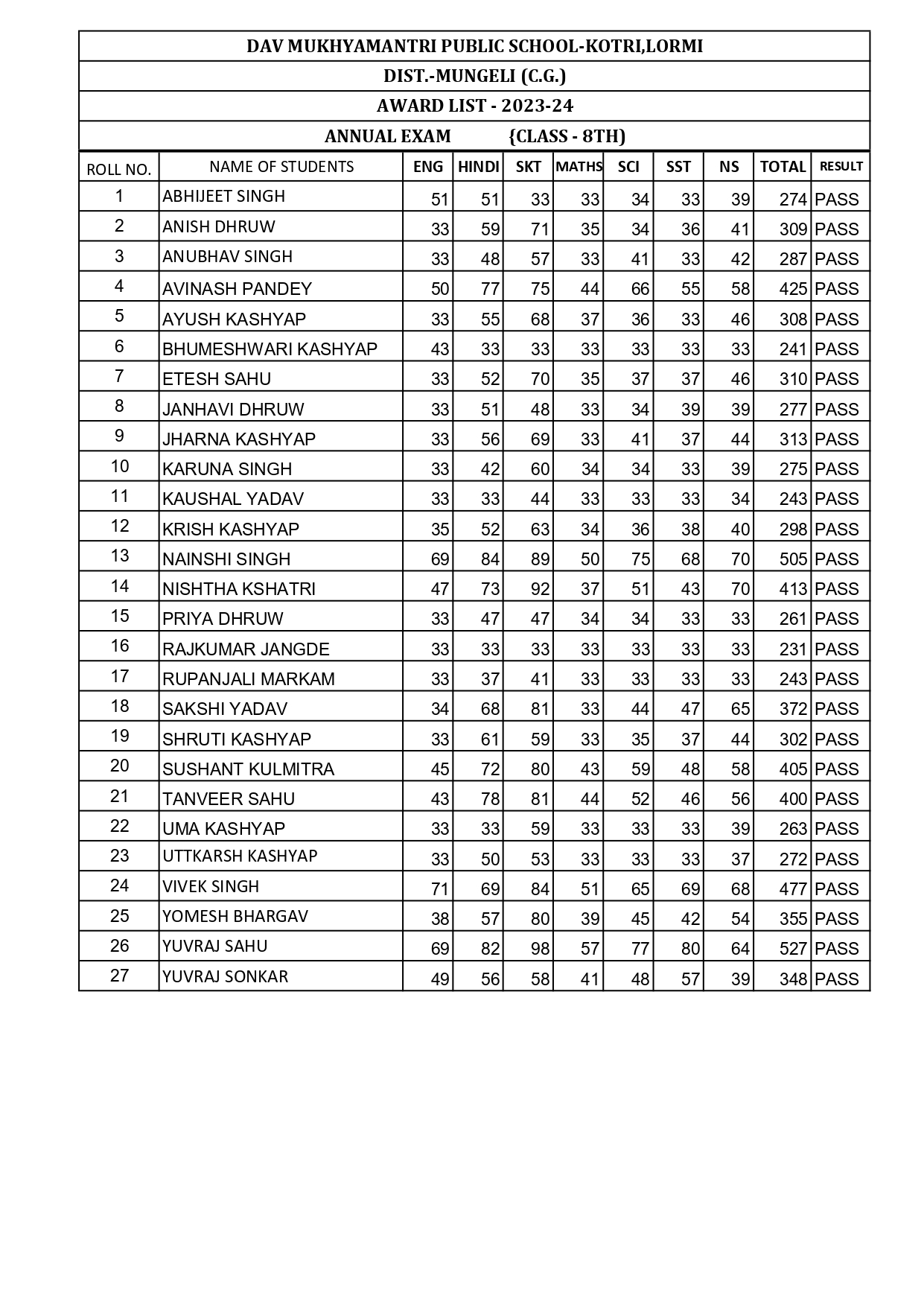 DAV MUKHYAMANTRI PUBLIC SCHOOL-KOTRI,LORMI

DIST.-MUNGELI (C.G.)

AWARD LIST - 2023-24

ANNUAL EXAM {CLASS - 8TH)

| ROLL NO. | NAME OF STUDENTS | ENG | HINDI | SKT | MATHS | SCI | SST | NS | TOTAL | RESULT |
|---|---|---|---|---|---|---|---|---|---|---|
| 1 | ABHIJEET SINGH | 51 | 51 | 33 | 33 | 34 | 33 | 39 | 274 | PASS |
| 2 | ANISH DHRUW | 33 | 59 | 71 | 35 | 34 | 36 | 41 | 309 | PASS |
| 3 | ANUBHAV SINGH | 33 | 48 | 57 | 33 | 41 | 33 | 42 | 287 | PASS |
| 4 | AVINASH PANDEY | 50 | 77 | 75 | 44 | 66 | 55 | 58 | 425 | PASS |
| 5 | AYUSH KASHYAP | 33 | 55 | 68 | 37 | 36 | 33 | 46 | 308 | PASS |
| 6 | BHUMESHWARI KASHYAP | 43 | 33 | 33 | 33 | 33 | 33 | 33 | 241 | PASS |
| 7 | ETESH SAHU | 33 | 52 | 70 | 35 | 37 | 37 | 46 | 310 | PASS |
| 8 | JANHAVI DHRUW | 33 | 51 | 48 | 33 | 34 | 39 | 39 | 277 | PASS |
| 9 | JHARNA KASHYAP | 33 | 56 | 69 | 33 | 41 | 37 | 44 | 313 | PASS |
| 10 | KARUNA SINGH | 33 | 42 | 60 | 34 | 34 | 33 | 39 | 275 | PASS |
| 11 | KAUSHAL YADAV | 33 | 33 | 44 | 33 | 33 | 33 | 34 | 243 | PASS |
| 12 | KRISH KASHYAP | 35 | 52 | 63 | 34 | 36 | 38 | 40 | 298 | PASS |
| 13 | NAINSHI SINGH | 69 | 84 | 89 | 50 | 75 | 68 | 70 | 505 | PASS |
| 14 | NISHTHA KSHATRI | 47 | 73 | 92 | 37 | 51 | 43 | 70 | 413 | PASS |
| 15 | PRIYA DHRUW | 33 | 47 | 47 | 34 | 34 | 33 | 33 | 261 | PASS |
| 16 | RAJKUMAR JANGDE | 33 | 33 | 33 | 33 | 33 | 33 | 33 | 231 | PASS |
| 17 | RUPANJALI MARKAM | 33 | 37 | 41 | 33 | 33 | 33 | 33 | 243 | PASS |
| 18 | SAKSHI YADAV | 34 | 68 | 81 | 33 | 44 | 47 | 65 | 372 | PASS |
| 19 | SHRUTI KASHYAP | 33 | 61 | 59 | 33 | 35 | 37 | 44 | 302 | PASS |
| 20 | SUSHANT KULMITRA | 45 | 72 | 80 | 43 | 59 | 48 | 58 | 405 | PASS |
| 21 | TANVEER SAHU | 43 | 78 | 81 | 44 | 52 | 46 | 56 | 400 | PASS |
| 22 | UMA KASHYAP | 33 | 33 | 59 | 33 | 33 | 33 | 39 | 263 | PASS |
| 23 | UTTKARSH KASHYAP | 33 | 50 | 53 | 33 | 33 | 33 | 37 | 272 | PASS |
| 24 | VIVEK SINGH | 71 | 69 | 84 | 51 | 65 | 69 | 68 | 477 | PASS |
| 25 | YOMESH BHARGAV | 38 | 57 | 80 | 39 | 45 | 42 | 54 | 355 | PASS |
| 26 | YUVRAJ SAHU | 69 | 82 | 98 | 57 | 77 | 80 | 64 | 527 | PASS |
| 27 | YUVRAJ SONKAR | 49 | 56 | 58 | 41 | 48 | 57 | 39 | 348 | PASS |